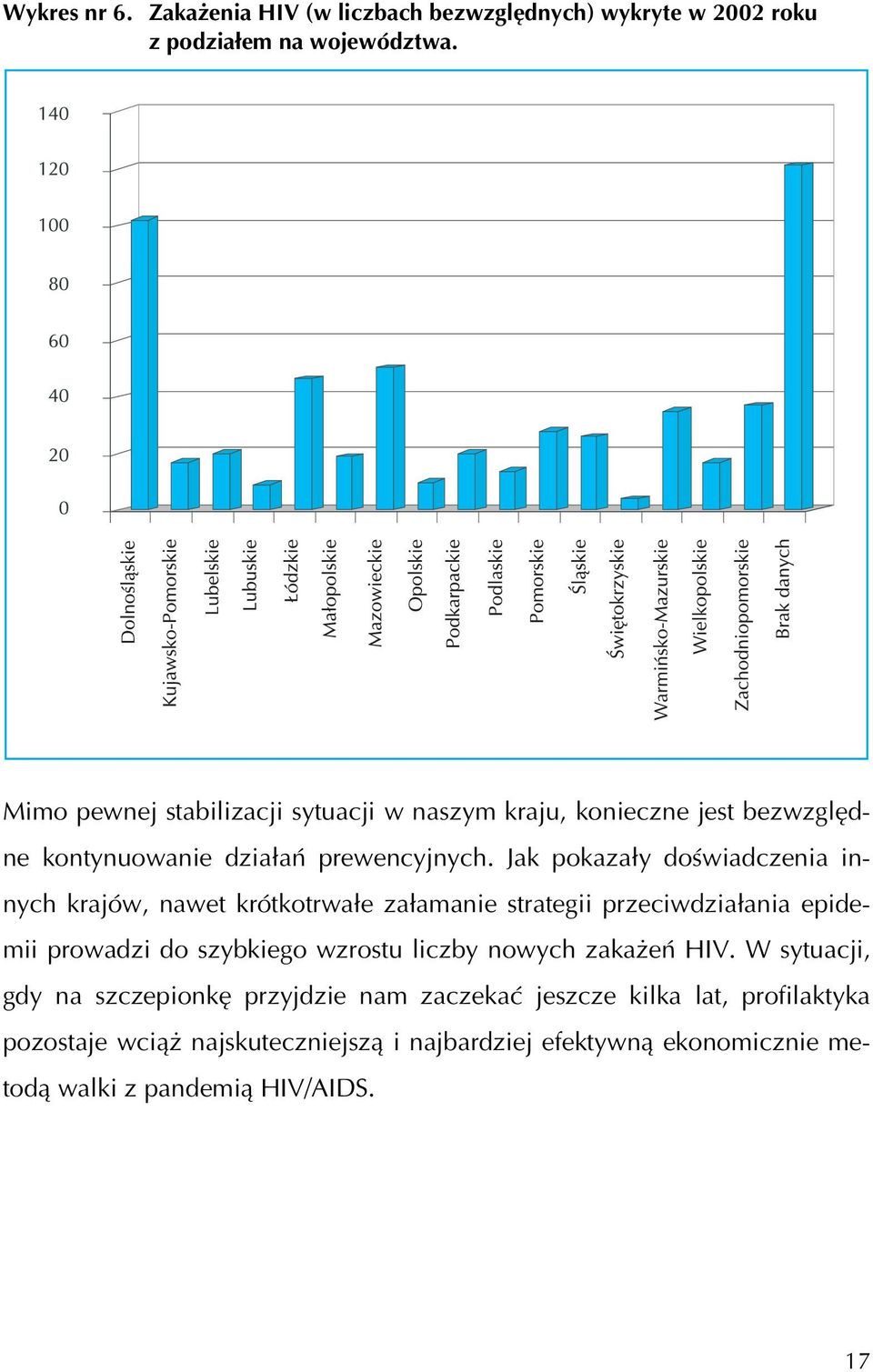 Wykres nr 6. Zakażenia HIV (w liczbach bezwzględnych) wykryte w 2002 roku z podziałem na województwa.

140
120
100
80
60
40
20
0

Dolnośląskie
Kujawsko-Pomorskie
Lubelskie
Lubuskie
Łódzkie
Małopolskie
Mazowieckie
Opolskie
Podkarpackie
Podlaskie
Pomorskie
Śląskie
Świętokrzyskie
Warmińsko-Mazurskie
Wielkopolskie
Zachodniopomorskie
Brak danych

Mimo pewnej stabilizacji sytuacji w naszym kraju, konieczne jest bezwzględne kontynuowanie działań prewencyjnych. Jak pokazały doświadczenia innych krajów, nawet krótkotrwałe załamanie strategii przeciwdziałania epidemii prowadzi do szybkiego wzrostu liczby nowych zakażeń HIV. W sytuacji, gdy na szczepionkę przyjdzie nam zaczekać jeszcze kilka lat, profilaktyka pozostaje wciąż najskuteczniejszą i najbardziej efektywną ekonomicznie metodą walki z pandemią HIV/AIDS.

17